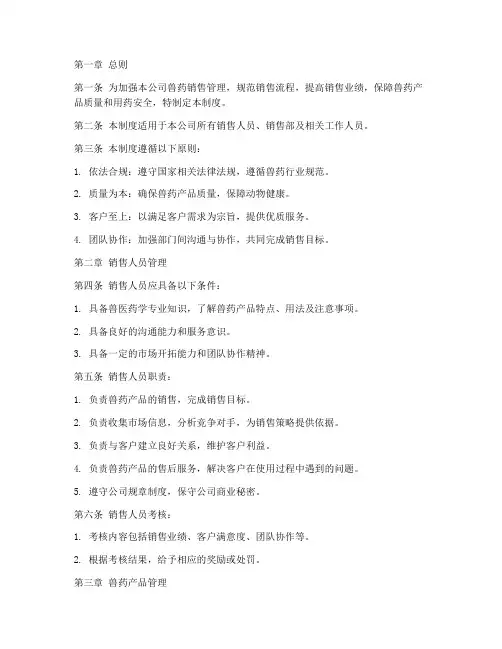 第一章 总则

第一条 为加强本公司兽药销售管理，规范销售流程，提高销售业绩，保障兽药产品质量和用药安全，特制定本制度。

第二条 本制度适用于本公司所有销售人员、销售部及相关工作人员。

第三条 本制度遵循以下原则：

1. 依法合规：遵守国家相关法律法规，遵循兽药行业规范。

2. 质量为本：确保兽药产品质量，保障动物健康。

3. 客户至上：以满足客户需求为宗旨，提供优质服务。

4. 团队协作：加强部门间沟通与协作，共同完成销售目标。

第二章 销售人员管理

第四条 销售人员应具备以下条件：

1. 具备兽医药学专业知识，了解兽药产品特点、用法及注意事项。

2. 具备良好的沟通能力和服务意识。

3. 具备一定的市场开拓能力和团队协作精神。

第五条 销售人员职责：

1. 负责兽药产品的销售，完成销售目标。

2. 负责收集市场信息，分析竞争对手，为销售策略提供依据。

3. 负责与客户建立良好关系，维护客户利益。

4. 负责兽药产品的售后服务，解决客户在使用过程中遇到的问题。

5. 遵守公司规章制度，保守公司商业秘密。

第六条 销售人员考核：

1. 考核内容包括销售业绩、客户满意度、团队协作等。

2. 根据考核结果，给予相应的奖励或处罚。

第三章 兽药产品管理